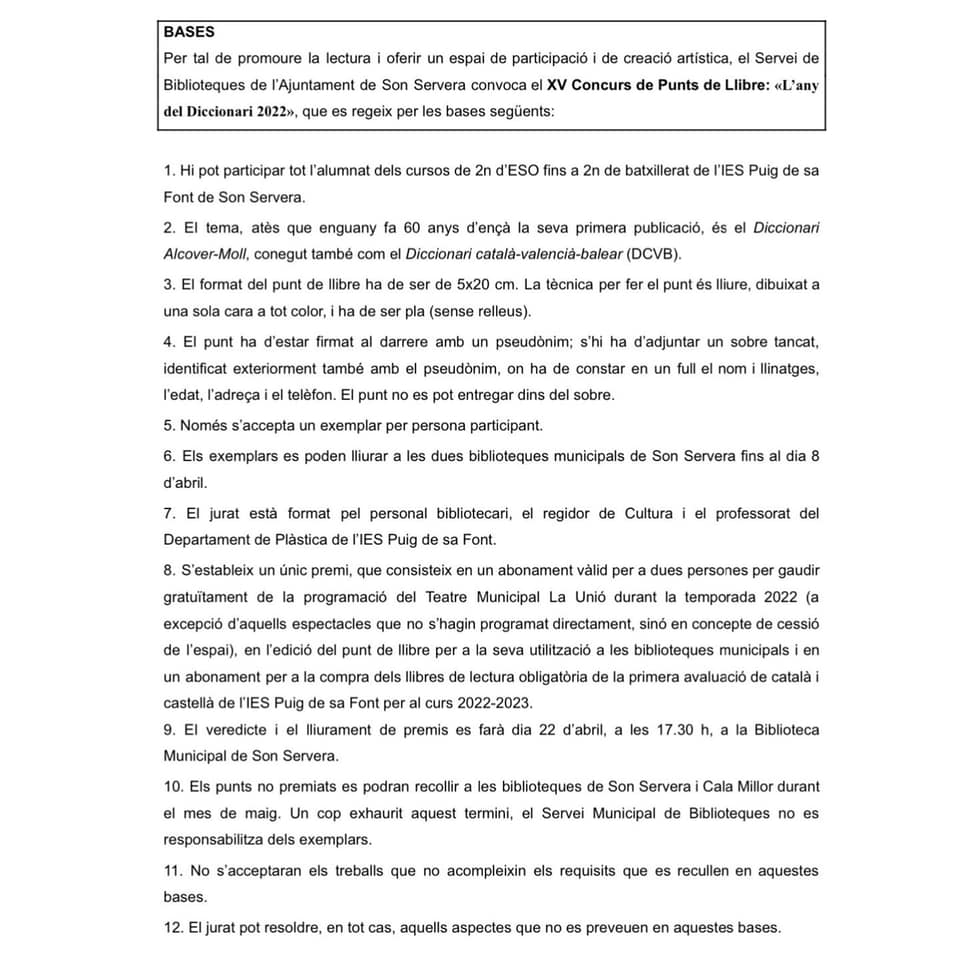 BASES

Per tal de promoure la lectura i oferir un espai de participació i de creació artística, el Servei de Biblioteques de l'Ajuntament de Son Servera convoca el XV Concurs de Punts de Llibre: «L'any del Diccionari 2022», que es regeix per les bases següents:

1. Hi pot participar tot l'alumnat dels cursos de 2n d'ESO fins a 2n de batxillerat de l'IES Puig de sa Font de Son Servera.

2. El tema, atès que enguany fa 60 anys d'ençà la seva primera publicació, és el Diccionari Alcover-Moll, conegut també com el Diccionari català-valencià-balear (DCVB).

3. El format del punt de llibre ha de ser de 5x20 cm. La tècnica per fer el punt és lliure, dibuixat a una sola cara a tot color, i ha de ser pla (sense relleus).

4. El punt ha d'estar firmat al darrere amb un pseudònim; s'hi ha d'adjuntar un sobre tancat, identificat exteriorment també amb el pseudònim, on ha de constar en un full el nom i llinatges, l'edat, l'adreça i el telèfon. El punt no es pot entregar dins del sobre.

5. Només s'accepta un exemplar per persona participant.

6. Els exemplars es poden lliurar a les dues biblioteques municipals de Son Servera fins al dia 8 d'abril.

7. El jurat està format pel personal bibliotecari, el regidor de Cultura i el professorat del Departament de Plàstica de l'IES Puig de sa Font.

8. S'estableix un únic premi, que consisteix en un abonament vàlid per a dues persones per gaudir gratuïtament de la programació del Teatre Municipal La Unió durant la temporada 2022 (a excepció d'aquells espectacles que no s'hagin programat directament, sinó en concepte de cessió de l'espai), en l'edició del punt de llibre per a la seva utilització a les biblioteques municipals i en un abonament per a la compra dels llibres de lectura obligatòria de la primera avaluació de català i castellà de l'IES Puig de sa Font per al curs 2022-2023.

9. El veredicte i el lliurament de premis es farà dia 22 d'abril, a les 17.30 h, a la Biblioteca Municipal de Son Servera.

10. Els punts no premiats es podran recollir a les biblioteques de Son Servera i Cala Millor durant el mes de maig. Un cop exhaurit aquest termini, el Servei Municipal de Biblioteques no es responsabilitza dels exemplars.

11. No s'acceptaran els treballs que no acompleixin els requisits que es recullen en aquestes bases.

12. El jurat pot resoldre, en tot cas, aquells aspectes que no es preveuen en aquestes bases.